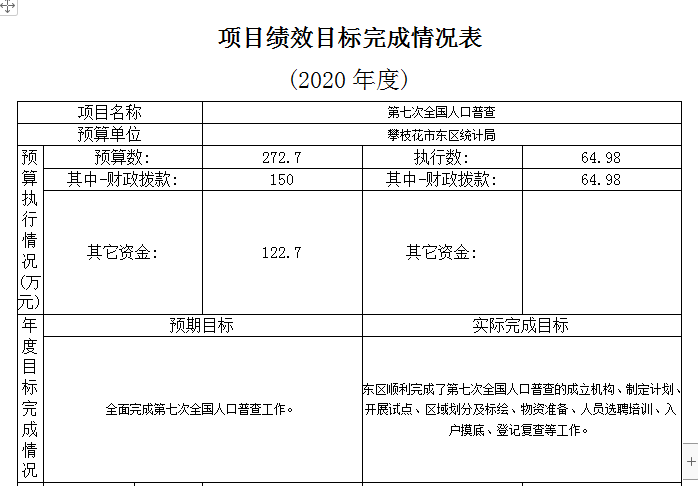 项目绩效目标完成情况表

（2020 年度）

| 项目名称 | | 第七次全国人口普查 | | |
|---|---|---|---|---|
| 预算单位 | | 攀枝花市东区统计局 | | |
| 预算执行情况(万元) | 预算数： | 272.7 | 执行数： | 64.98 |
| | 其中-财政拨款： | 150 | 其中-财政拨款： | 64.98 |
| | 其它资金： | 122.7 | 其它资金： | |
| 年度目标完成情况 | 预期目标 | | 实际完成目标 | |
| | 全面完成第七次全国人口普查工作。 | | 东区顺利完成了第七次全国人口普查的成立机构、制定计划、开展试点、区域划分及标绘、物资准备、人员选聘培训、入户摸底、登记复查等工作。 | |